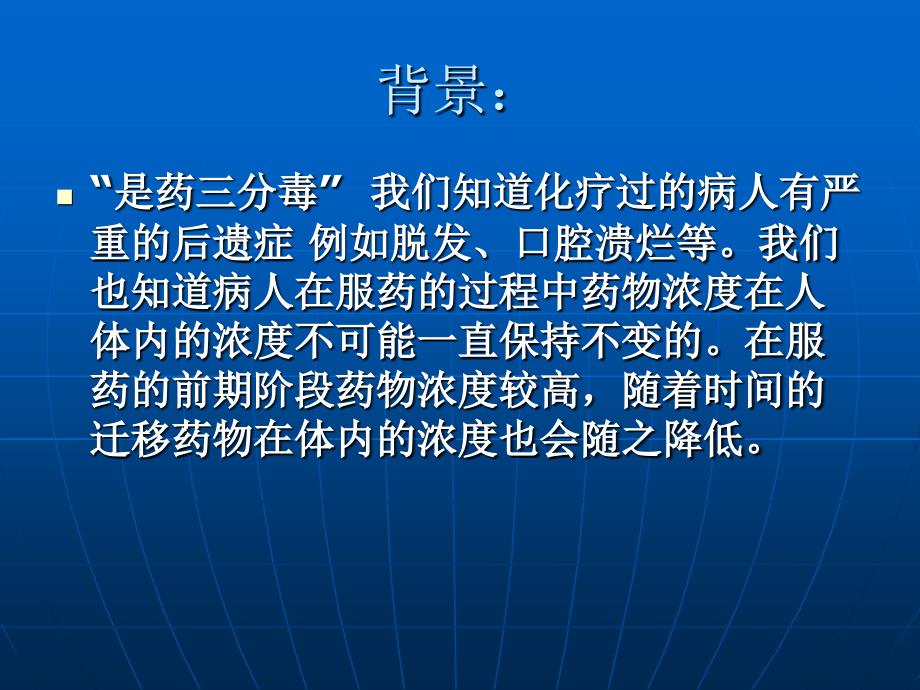 背景：

“是药三分毒” 我们知道化疗过的病人有严重的后遗症 例如脱发、口腔溃烂等。我们也知道病人在服药的过程中药物浓度在人体内的浓度不可能一直保持不变的。在服药的前期阶段药物浓度较高，随着时间的迁移药物在体内的浓度也会随之降低。